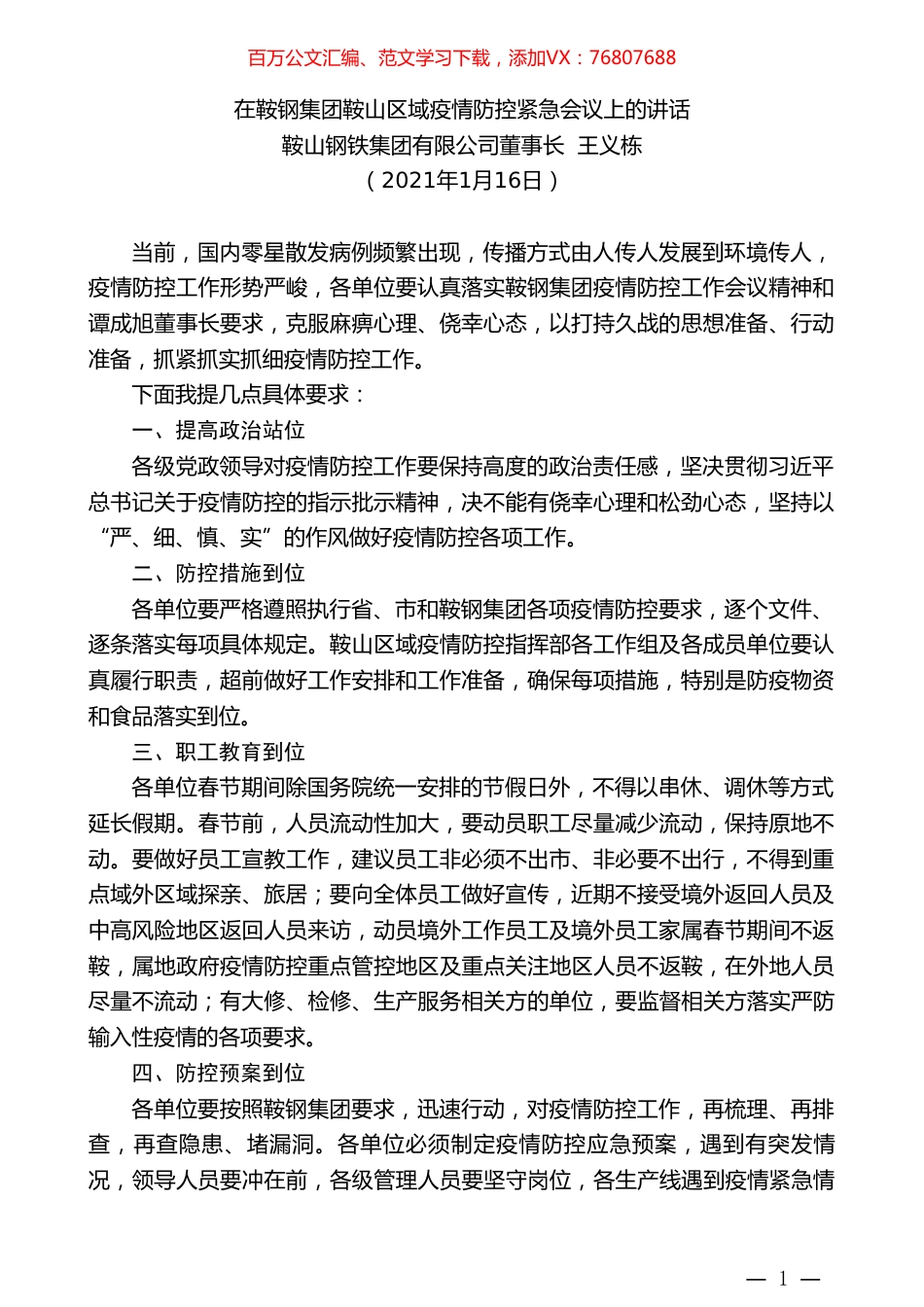 百万公文汇编、范文学习下载，添加VX：76807688

在鞍钢集团鞍山区域疫情防控紧急会议上的讲话
鞍山钢铁集团有限公司董事长 王义栋
（2021年1月16日）

当前，国内零星散发病例频繁出现，传播方式由人传人发展到环境传人，疫情防控工作形势严峻，各单位要认真落实鞍钢集团疫情防控工作会议精神和谭成旭董事长要求，克服麻痹心理、侥幸心态，以打持久战的思想准备、行动准备，抓紧抓实抓细疫情防控工作。

下面我提几点具体要求：

一、提高政治站位

各级党政领导对疫情防控工作要保持高度的政治责任感，坚决贯彻习近平总书记关于疫情防控的指示批示精神，决不能有侥幸心理和松劲心态，坚持以“严、细、慎、实”的作风做好疫情防控各项工作。

二、防控措施到位

各单位要严格遵照执行省、市和鞍钢集团各项疫情防控要求，逐个文件、逐条落实每项具体规定。鞍山区域疫情防控指挥部各工作组及各成员单位要认真履行职责，超前做好工作安排和工作准备，确保每项措施，特别是防疫物资和食品落实到位。

三、职工教育到位

各单位春节期间除国务院统一安排的节假日外，不得以串休、调休等方式延长假期。春节前，人员流动性加大，要动员职工尽量减少流动，保持原地不动。要做好员工宣教工作，建议员工非必须不出市、非必要不出行，不得到重点域外区域探亲、旅居；要向全体员工做好宣传，近期不接受境外返回人员及中高风险地区返回人员来访，动员境外工作员工及境外员工家属春节期间不返鞍，属地政府疫情防控重点管控地区及重点关注地区人员不返鞍，在外地人员尽量不流动；有大修、检修、生产服务相关方的单位，要监督相关方落实严防输入性疫情的各项要求。

四、防控预案到位

各单位要按照鞍钢集团要求，迅速行动，对疫情防控工作，再梳理、再排查，再查隐患、堵漏洞。各单位必须制定疫情防控应急预案，遇到有突发情况，领导人员要冲在前，各级管理人员要坚守岗位，各生产线遇到疫情紧急情

— 1 —